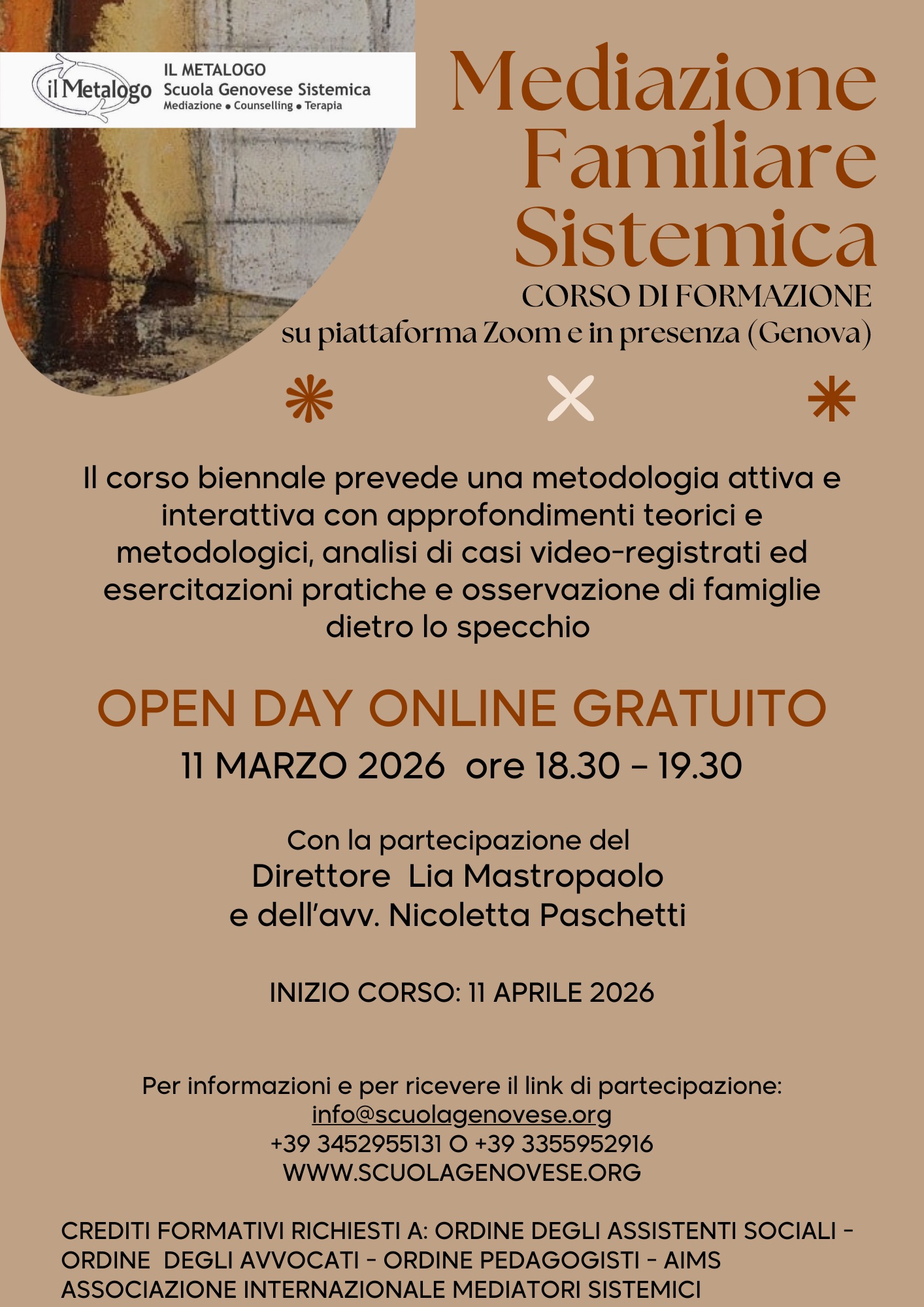 il Metalogo
IL METALOGO
Scuola Genovese Sistemica
Mediazione • Counselling • Terapia

Mediazione Familiare Sistemica
CORSO DI FORMAZIONE
su piattaforma Zoom e in presenza (Genova)

Il corso biennale prevede una metodologia attiva e interattiva con approfondimenti teorici e metodologici, analisi di casi video-registrati ed esercitazioni pratiche e osservazione di famiglie dietro lo specchio

OPEN DAY ONLINE GRATUITO
11 MARZO 2026 ore 18.30 – 19.30

Con la partecipazione del
Direttore Lia Mastropaolo
e dell'avv. Nicoletta Paschetti

INIZIO CORSO: 11 APRILE 2026

Per informazioni e per ricevere il link di partecipazione:
info@scuolagenovese.org
+39 3452955131 O +39 3355952916
WWW.SCUOLAGENOVESE.ORG

CREDITI FORMATIVI RICHIESTI A: ORDINE DEGLI ASSISTENTI SOCIALI - ORDINE DEGLI AVVOCATI - ORDINE PEDAGOGISTI - AIMS ASSOCIAZIONE INTERNAZIONALE MEDIATORI SISTEMICI